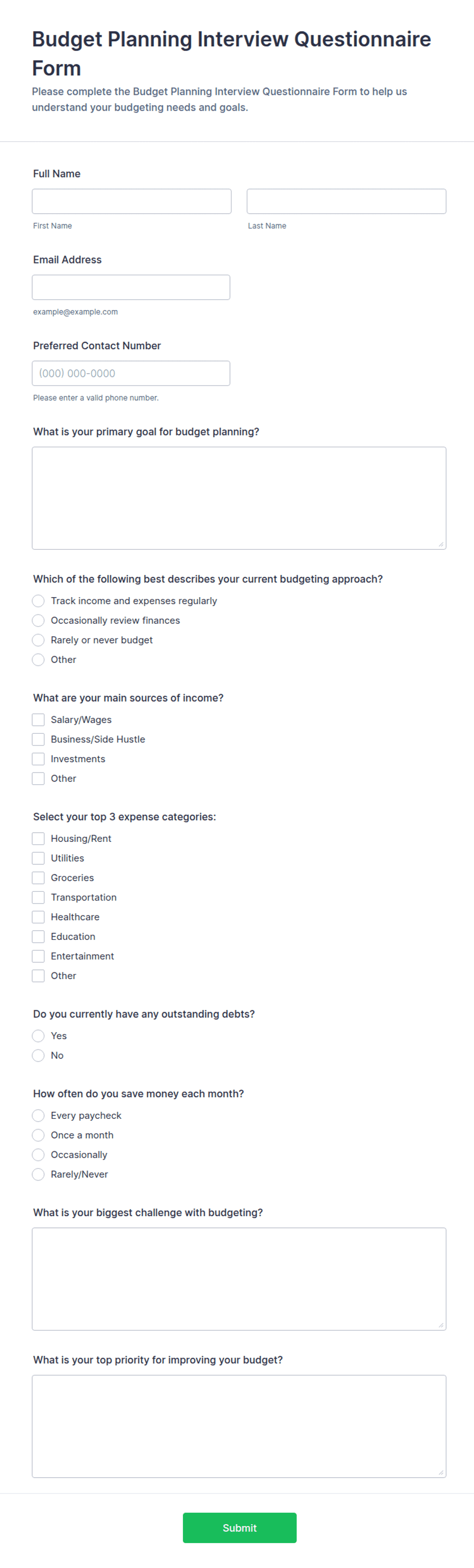 Budget Planning Interview Questionnaire Form

Please complete the Budget Planning Interview Questionnaire Form to help us understand your budgeting needs and goals.

Full Name

First Name

Last Name

Email Address

example@example.com

Preferred Contact Number

(000) 000-0000

Please enter a valid phone number.

What is your primary goal for budget planning?

Which of the following best describes your current budgeting approach?

Track income and expenses regularly

Occasionally review finances

Rarely or never budget

Other

What are your main sources of income?

Salary/Wages

Business/Side Hustle

Investments

Other

Select your top 3 expense categories:

Housing/Rent

Utilities

Groceries

Transportation

Healthcare

Education

Entertainment

Other

Do you currently have any outstanding debts?

Yes

No

How often do you save money each month?

Every paycheck

Once a month

Occasionally

Rarely/Never

What is your biggest challenge with budgeting?

What is your top priority for improving your budget?

Submit